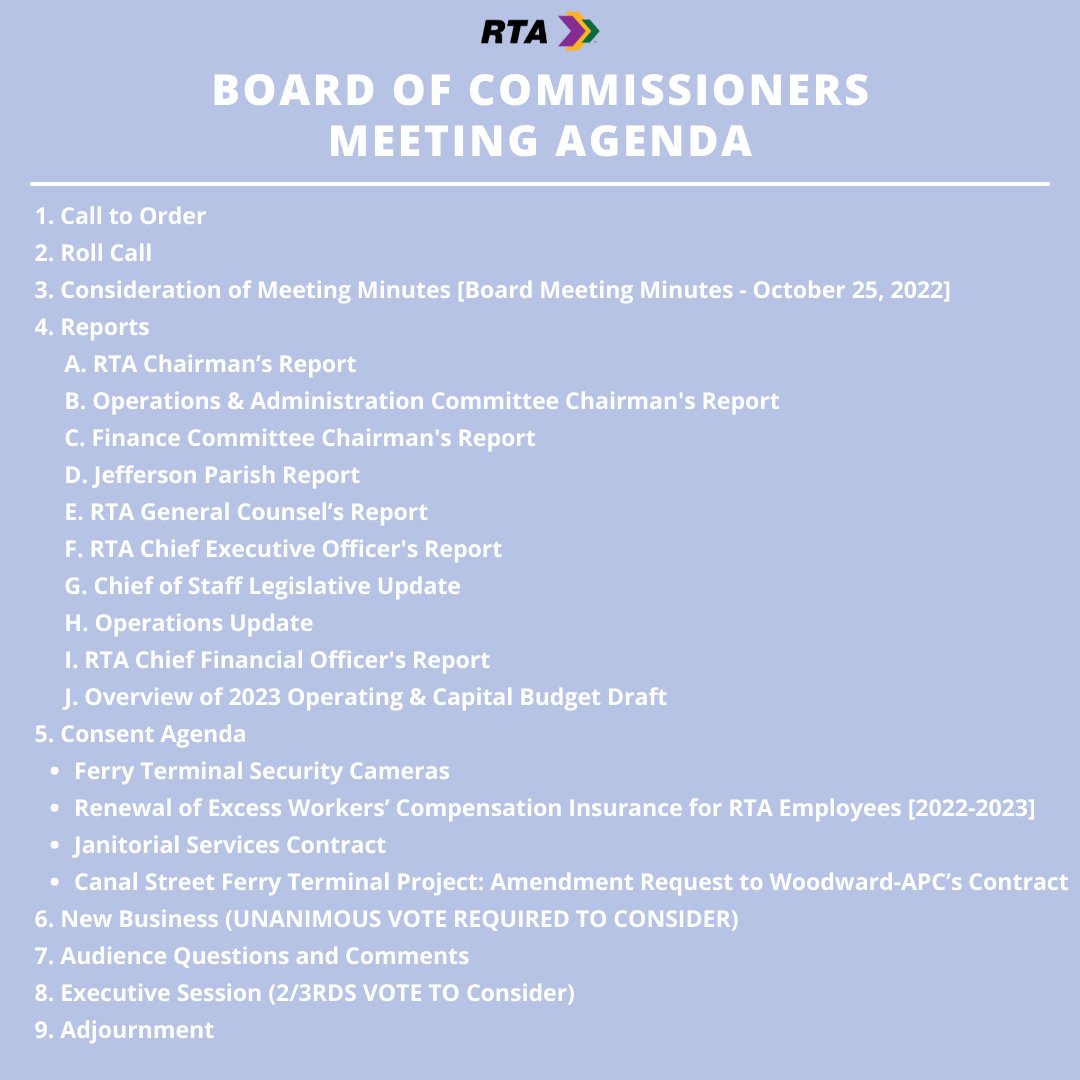 RTA

BOARD OF COMMISSIONERS
MEETING AGENDA

1. Call to Order
2. Roll Call
3. Consideration of Meeting Minutes [Board Meeting Minutes - October 25, 2022]
4. Reports
A. RTA Chairman's Report
B. Operations & Administration Committee Chairman's Report
C. Finance Committee Chairman's Report
D. Jefferson Parish Report
E. RTA General Counsel's Report
F. RTA Chief Executive Officer's Report
G. Chief of Staff Legislative Update
H. Operations Update
I. RTA Chief Financial Officer's Report
J. Overview of 2023 Operating & Capital Budget Draft
5. Consent Agenda
• Ferry Terminal Security Cameras
• Renewal of Excess Workers' Compensation Insurance for RTA Employees [2022-2023]
• Janitorial Services Contract
• Canal Street Ferry Terminal Project: Amendment Request to Woodward-APC's Contract
6. New Business (UNANIMOUS VOTE REQUIRED TO CONSIDER)
7. Audience Questions and Comments
8. Executive Session (2/3RDS VOTE TO Consider)
9. Adjournment